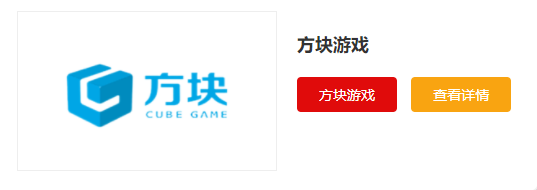 方块
CUBE GAME

方块游戏

方块游戏

查看详情